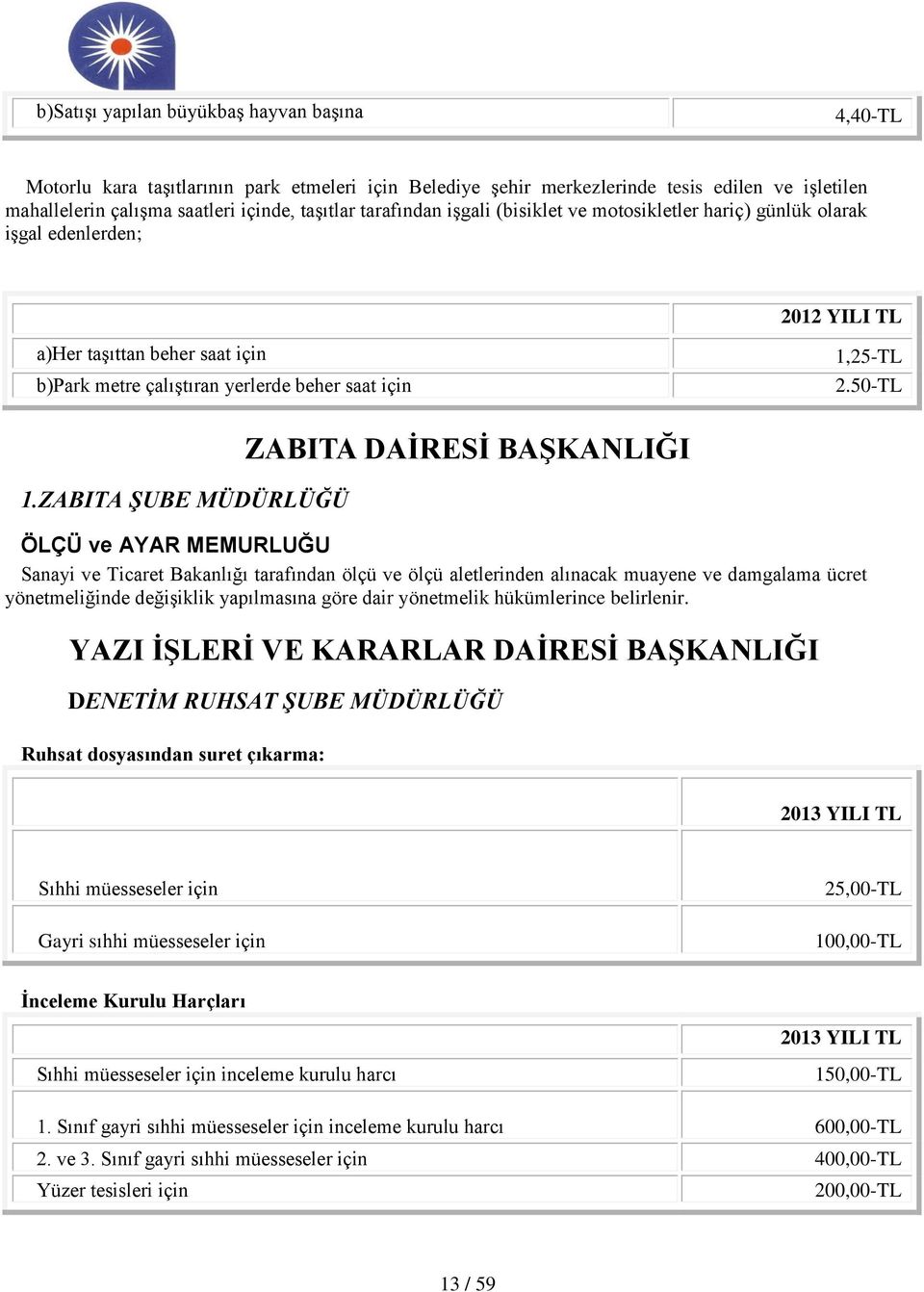 | b)Satışı yapılan büyükbaş hayvan başına | 4,40-TL |
|---|---|

Motorlu kara taşıtlarının park etmeleri için Belediye şehir merkezlerinde tesis edilen ve işletilen mahallelerin çalışma saatleri içinde, taşıtlar tarafından işgali (bisiklet ve motosikletler hariç) günlük olarak işgal edenlerden;

| | 2012 YILI TL |
|---|---|
| a)Her taşıttan beher saat için | 1,25-TL |
| b)Park metre çalıştıran yerlerde beher saat için | 2.50-TL |

ZABITA DAİRESİ BAŞKANLIĞI

1.ZABITA ŞUBE MÜDÜRLÜĞÜ

ÖLÇÜ ve AYAR MEMURLUĞU

Sanayi ve Ticaret Bakanlığı tarafından ölçü ve ölçü aletlerinden alınacak muayene ve damgalama ücret yönetmeliğinde değişiklik yapılmasına göre dair yönetmelik hükümlerince belirlenir.

YAZI İŞLERİ VE KARARLAR DAİRESİ BAŞKANLIĞI

DENETİM RUHSAT ŞUBE MÜDÜRLÜĞÜ

Ruhsat dosyasından suret çıkarma:

| | 2013 YILI TL |
|---|---|
| Sıhhi müesseseler için | 25,00-TL |
| Gayri sıhhi müesseseler için | 100,00-TL |

İnceleme Kurulu Harçları

| | 2013 YILI TL |
|---|---|
| Sıhhi müesseseler için inceleme kurulu harcı | 150,00-TL |
| 1. Sınıf gayri sıhhi müesseseler için inceleme kurulu harcı | 600,00-TL |
| 2. ve 3. Sınıf gayri sıhhi müesseseler için | 400,00-TL |
| Yüzer tesisleri için | 200,00-TL |

13 / 59